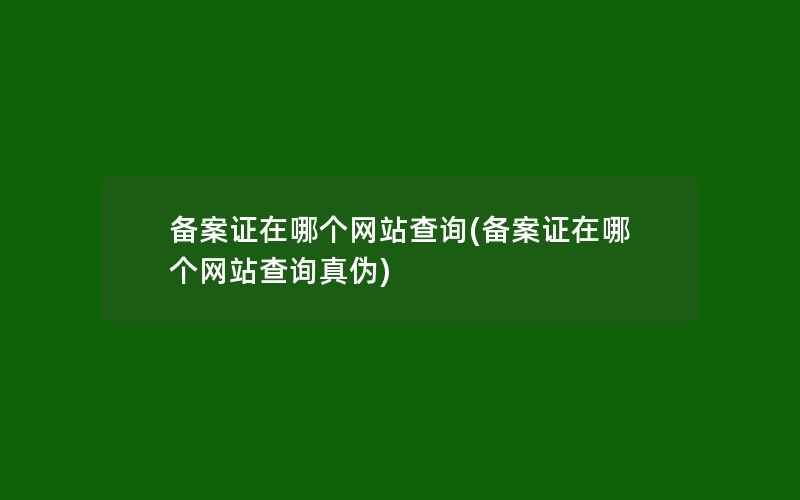 备案证在哪个网站查询(备案证在哪个网站查询真伪)